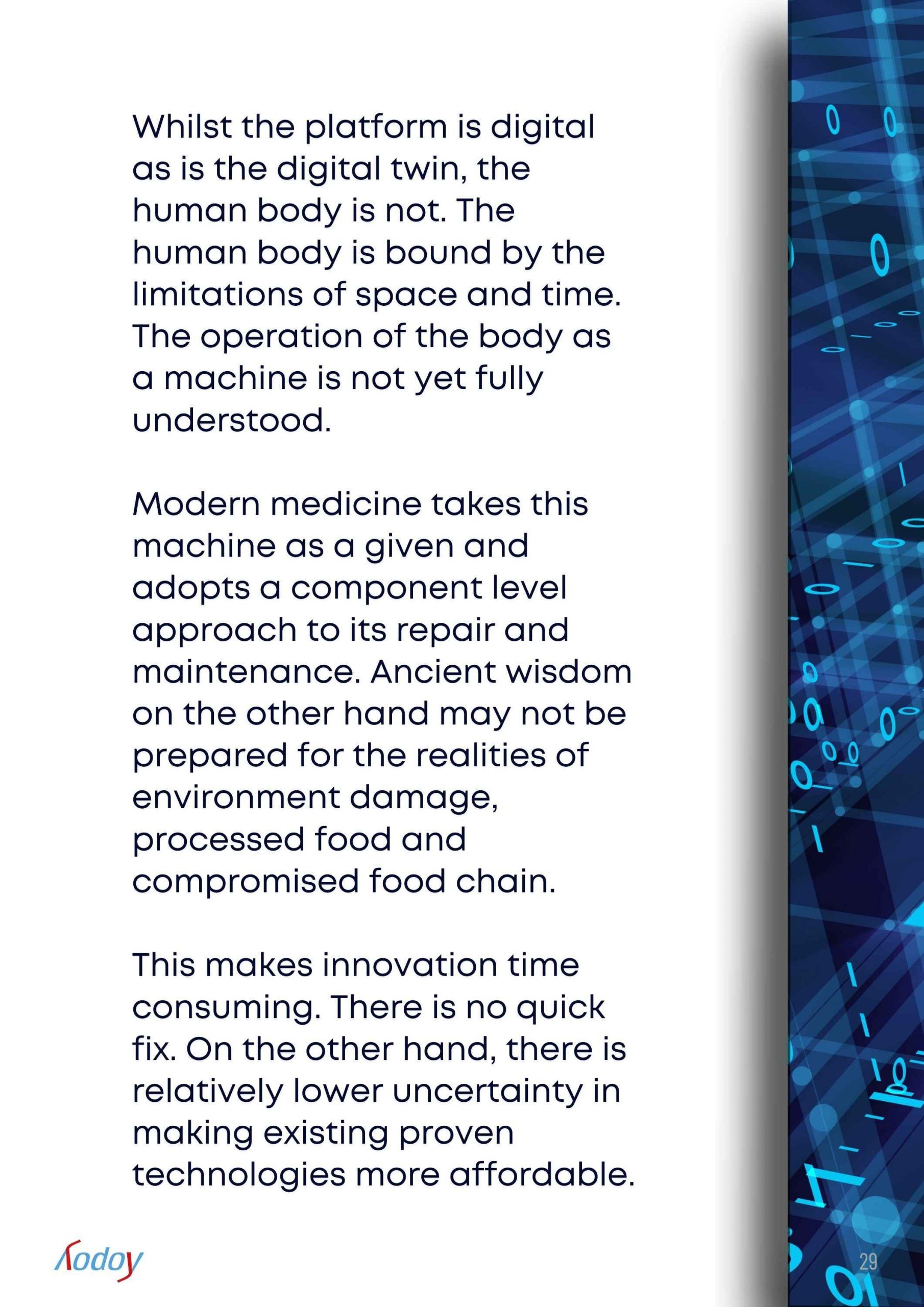 Whilst the platform is digital as is the digital twin, the human body is not. The human body is bound by the limitations of space and time. The operation of the body as a machine is not yet fully understood.

Modern medicine takes this machine as a given and adopts a component level approach to its repair and maintenance. Ancient wisdom on the other hand may not be prepared for the realities of environment damage, processed food and compromised food chain.

This makes innovation time consuming. There is no quick fix. On the other hand, there is relatively lower uncertainty in making existing proven technologies more affordable.

Aodoy

29